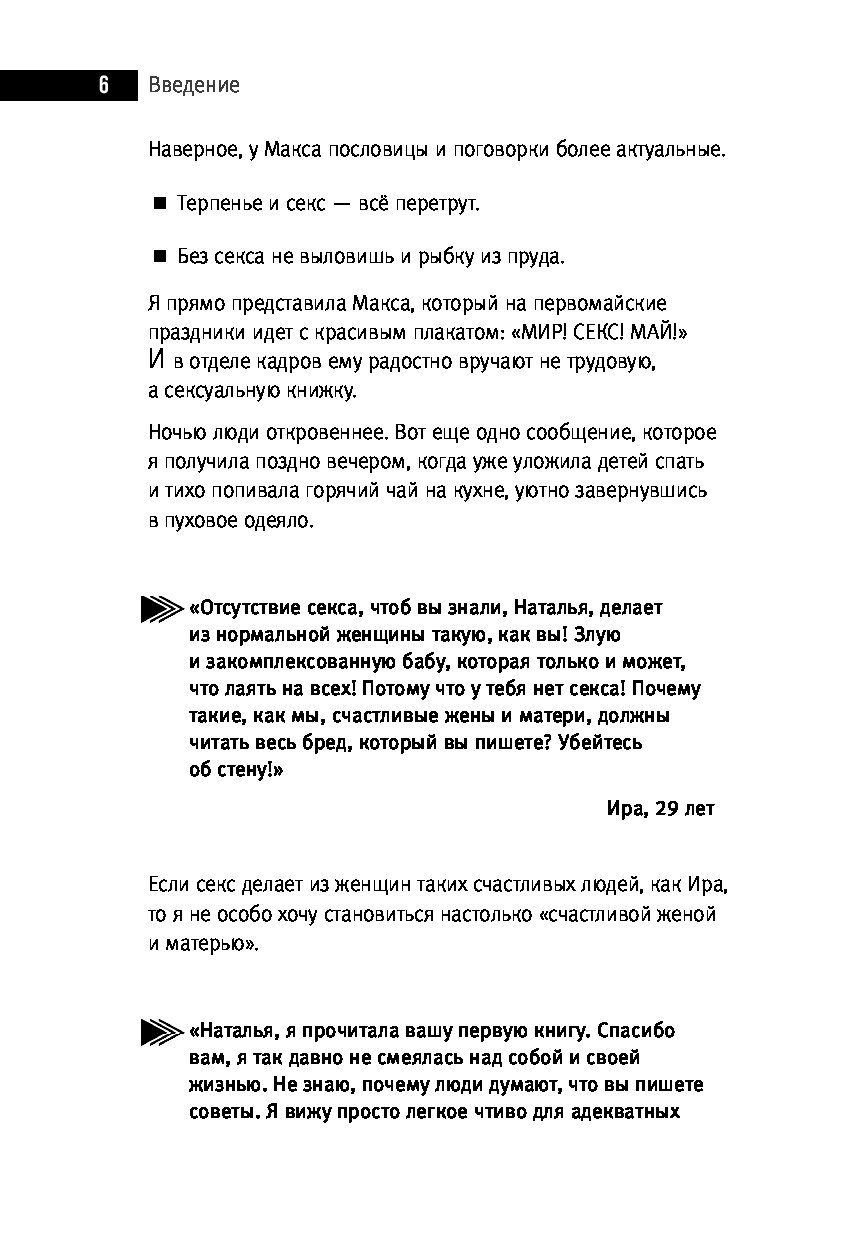 6 Введение

Наверное, у Макса пословицы и поговорки более актуальные.

■ Терпенье и секс — всё перетрут.

■ Без секса не выловишь и рыбку из пруда.

Я прямо представила Макса, который на первомайские праздники идет с красивым плакатом: «МИР! СЕКС! МАЙ!» И в отделе кадров ему радостно вручают не трудовую, а сексуальную книжку.

Ночью люди откровеннее. Вот еще одно сообщение, которое я получила поздно вечером, когда уже уложила детей спать и тихо попивала горячий чай на кухне, уютно завернувшись в пуховое одеяло.

«Отсутствие секса, чтоб вы знали, Наталья, делает из нормальной женщины такую, как вы! Злую и закомплексованную бабу, которая только и может, что лаять на всех! Потому что у тебя нет секса! Почему такие, как мы, счастливые жены и матери, должны читать весь бред, который вы пишете? Убейтесь об стену!»

Ира, 29 лет

Если секс делает из женщин таких счастливых людей, как Ира, то я не особо хочу становиться настолько «счастливой женой и матерью».

«Наталья, я прочитала вашу первую книгу. Спасибо вам, я так давно не смеялась над собой и своей жизнью. Не знаю, почему люди думают, что вы пишете советы. Я вижу просто легкое чтиво для адекватных